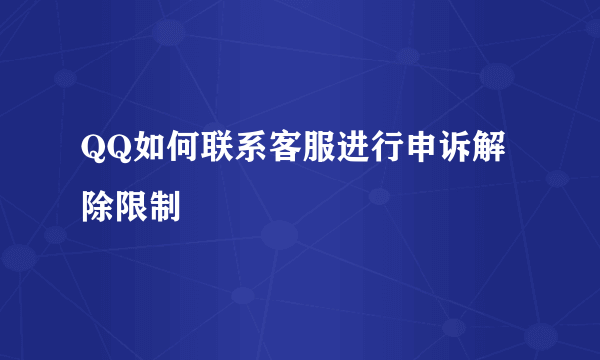 QQ如何联系客服进行申诉解除限制